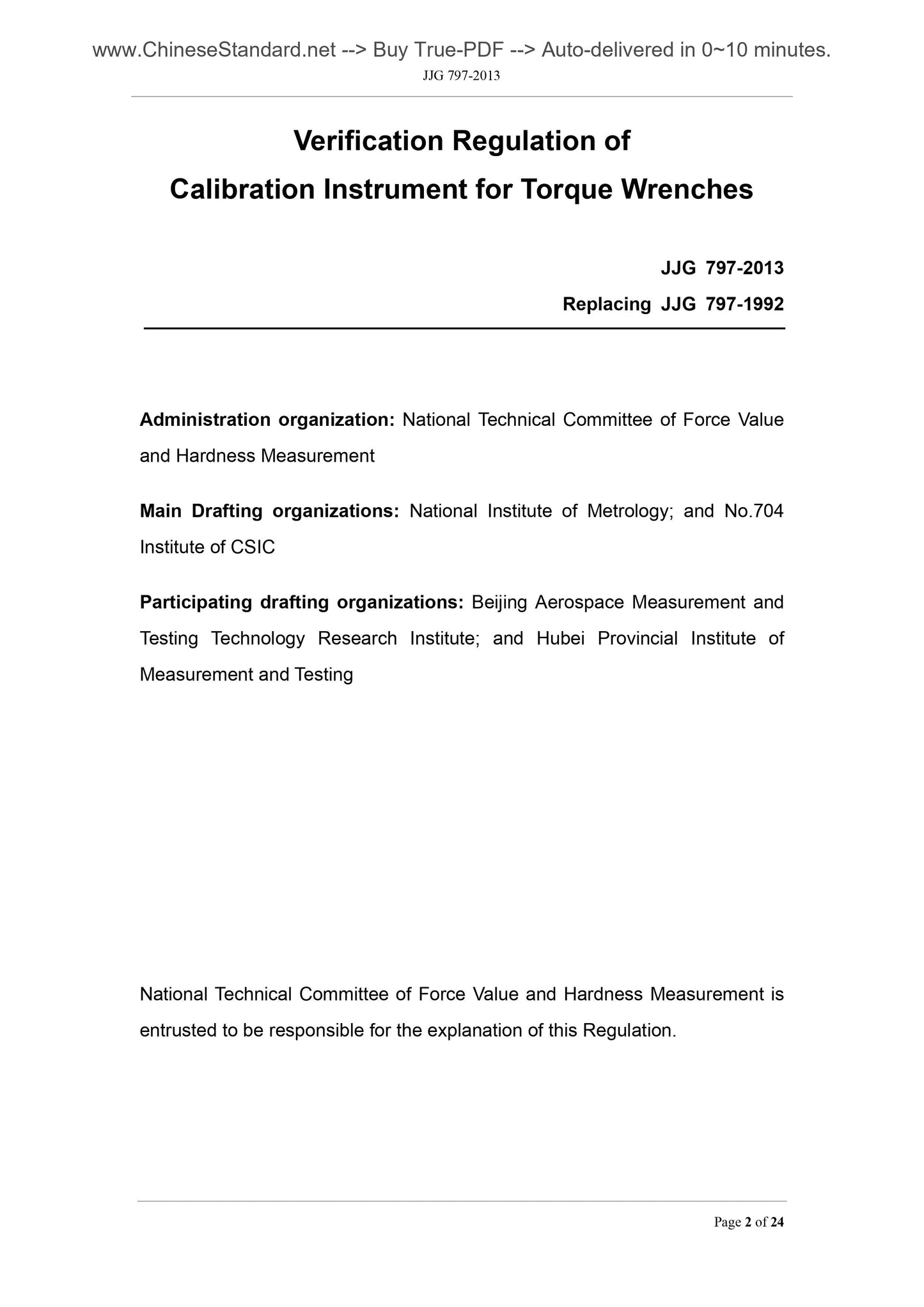 www.ChineseStandard.net --> Buy True-PDF --> Auto-delivered in 0~10 minutes.
JJG 797-2013

Verification Regulation of
Calibration Instrument for Torque Wrenches

JJG 797-2013
Replacing JJG 797-1992

Administration organization: National Technical Committee of Force Value and Hardness Measurement

Main Drafting organizations: National Institute of Metrology; and No.704 Institute of CSIC

Participating drafting organizations: Beijing Aerospace Measurement and Testing Technology Research Institute; and Hubei Provincial Institute of Measurement and Testing

National Technical Committee of Force Value and Hardness Measurement is entrusted to be responsible for the explanation of this Regulation.

Page 2 of 24